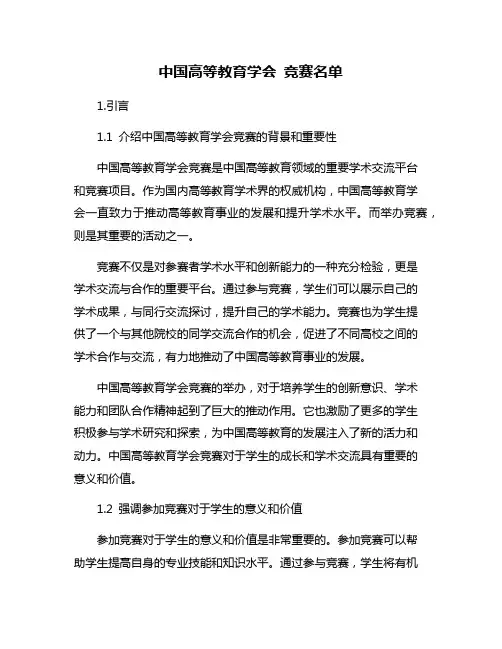 中国高等教育学会 竞赛名单

1.引言

1.1 介绍中国高等教育学会竞赛的背景和重要性

中国高等教育学会竞赛是中国高等教育领域的重要学术交流平台和竞赛项目。作为国内高等教育学术界的权威机构，中国高等教育学会一直致力于推动高等教育事业的发展和提升学术水平。而举办竞赛，则是其重要的活动之一。

竞赛不仅是对参赛者学术水平和创新能力的一种充分检验，更是学术交流与合作的重要平台。通过参与竞赛，学生们可以展示自己的学术成果，与同行交流探讨，提升自己的学术能力。竞赛也为学生提供了一个与其他院校的同学交流合作的机会，促进了不同高校之间的学术合作与交流，有力地推动了中国高等教育事业的发展。

中国高等教育学会竞赛的举办，对于培养学生的创新意识、学术能力和团队合作精神起到了巨大的推动作用。它也激励了更多的学生积极参与学术研究和探索，为中国高等教育的发展注入了新的活力和动力。中国高等教育学会竞赛对于学生的成长和学术交流具有重要的意义和价值。

1.2 强调参加竞赛对于学生的意义和价值

参加竞赛对于学生的意义和价值是非常重要的。参加竞赛可以帮助学生提高自身的专业技能和知识水平。通过参与竞赛，学生将有机